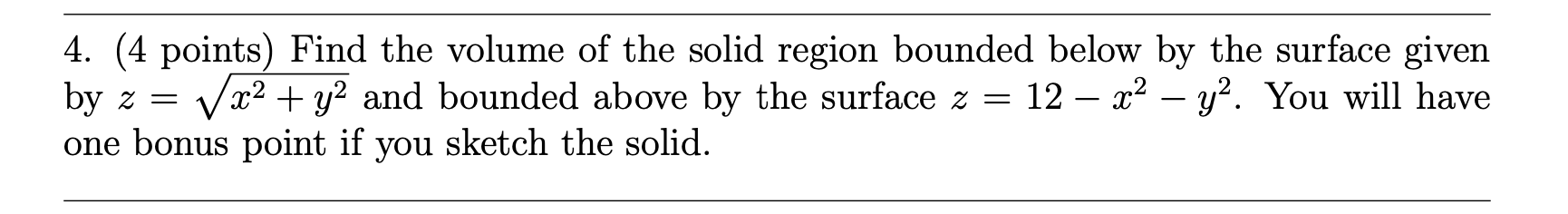 4. (4 points) Find the volume of the solid region bounded below by the surface given by $z = \sqrt{x^2 + y^2}$ and bounded above by the surface $z = 12 - x^2 - y^2$. You will have one bonus point if you sketch the solid.